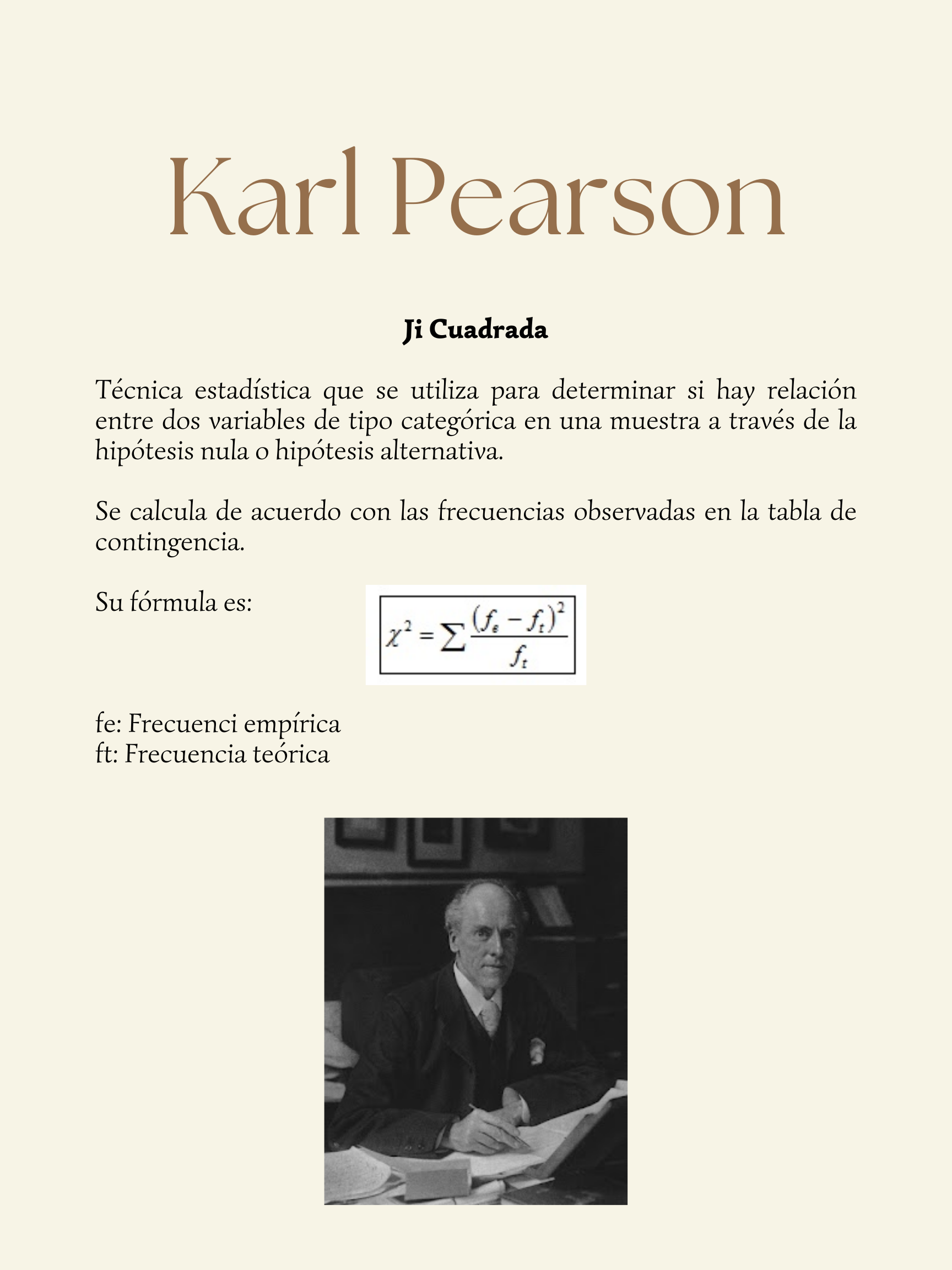 Karl Pearson

Ji Cuadrada

Técnica estadística que se utiliza para determinar si hay relación entre dos variables de tipo categórica en una muestra a través de la hipótesis nula o hipótesis alternativa.

Se calcula de acuerdo con las frecuencias observadas en la tabla de contingencia.

Su fórmula es:

$\chi^2 = \sum \frac{(f_e - f_t)^2}{f_t}$

fe: Frecuenci empírica
ft: Frecuencia teórica